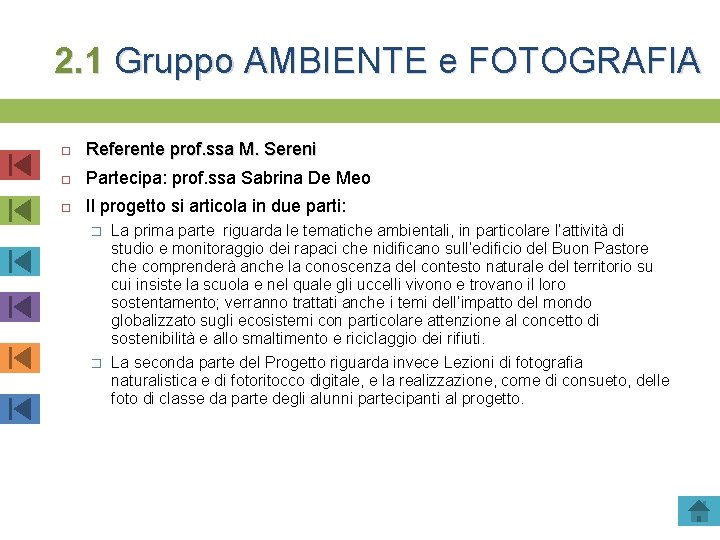 2.1 Gruppo AMBIENTE e FOTOGRAFIA

Referente prof.ssa M. Sereni

Partecipa: prof.ssa Sabrina De Meo

Il progetto si articola in due parti:

La prima parte riguarda le tematiche ambientali, in particolare l'attività di studio e monitoraggio dei rapaci che nidificano sull'edificio del Buon Pastore che comprenderà anche la conoscenza del contesto naturale del territorio su cui insiste la scuola e nel quale gli uccelli vivono e trovano il loro sostentamento; verranno trattati anche i temi dell'impatto del mondo globalizzato sugli ecosistemi con particolare attenzione al concetto di sostenibilità e allo smaltimento e riciclaggio dei rifiuti.

La seconda parte del Progetto riguarda invece Lezioni di fotografia naturalistica e di fotoritocco digitale, e la realizzazione, come di consueto, delle foto di classe da parte degli alunni partecipanti al progetto.